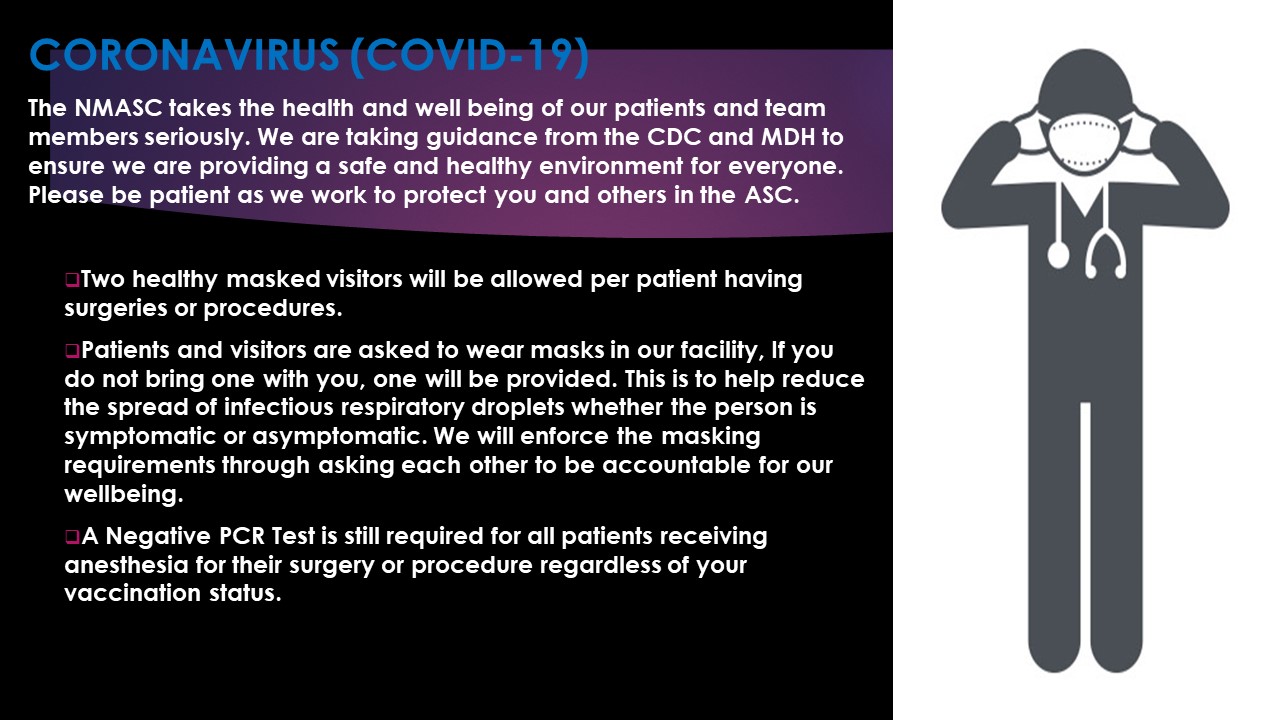 CORONAVIRUS (COVID-19)

The NMASC takes the health and well being of our patients and team members seriously. We are taking guidance from the CDC and MDH to ensure we are providing a safe and healthy environment for everyone. Please be patient as we work to protect you and others in the ASC.

❑Two healthy masked visitors will be allowed per patient having surgeries or procedures.

❑Patients and visitors are asked to wear masks in our facility, If you do not bring one with you, one will be provided. This is to help reduce the spread of infectious respiratory droplets whether the person is symptomatic or asymptomatic. We will enforce the masking requirements through asking each other to be accountable for our wellbeing.

❑A Negative PCR Test is still required for all patients receiving anesthesia for their surgery or procedure regardless of your vaccination status.